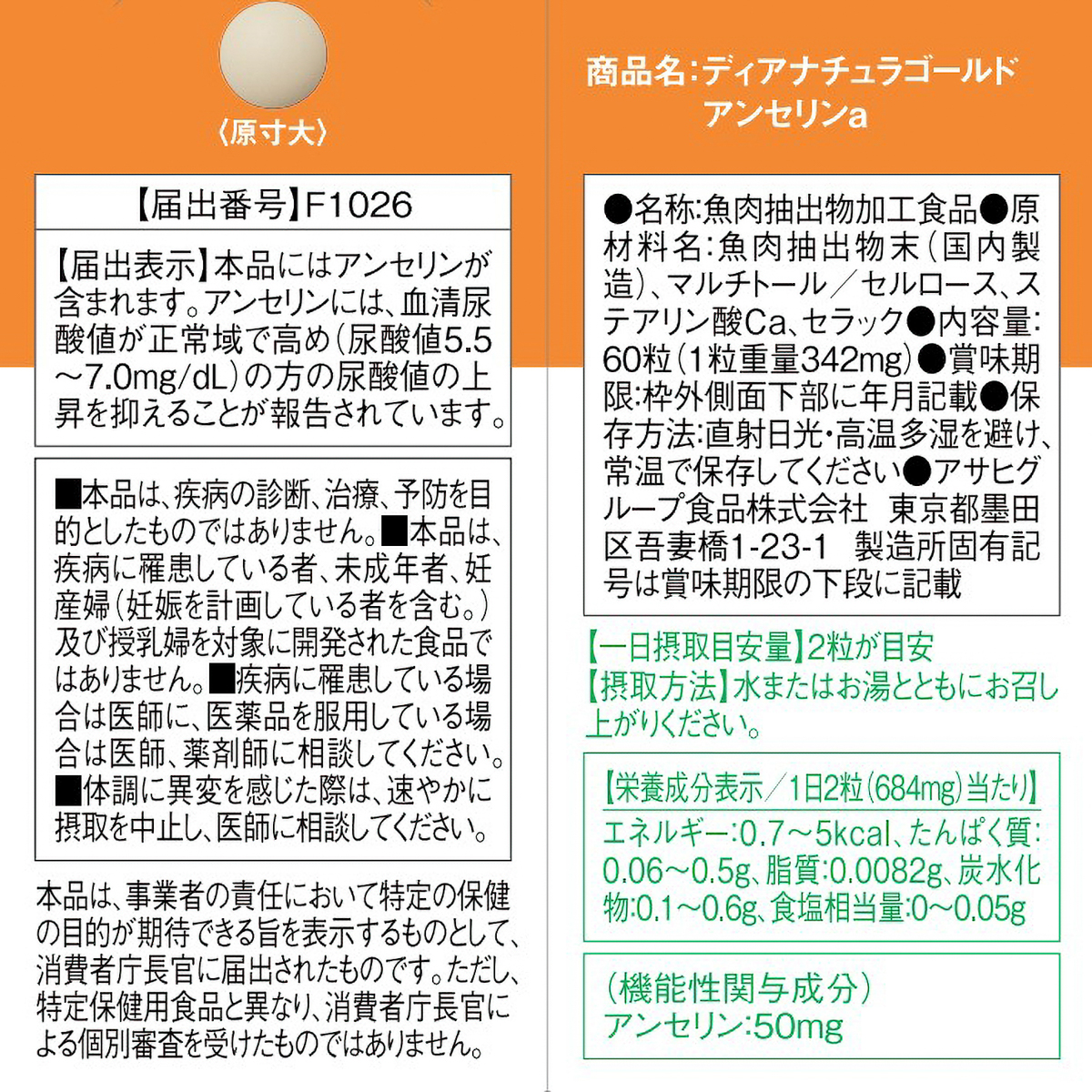 〈原寸大〉

【届出番号】F1026

【届出表示】本品にはアンセリンが含まれます。アンセリンには、血清尿酸値が正常域で高め（尿酸値5.5～7.0mg/dL）の方の尿酸値の上昇を抑えることが報告されています。

■本品は、疾病の診断、治療、予防を目的としたものではありません。■本品は、疾病に罹患している者、未成年者、妊産婦（妊娠を計画している者を含む。）及び授乳婦を対象に開発された食品ではありません。■疾病に罹患している場合は医師に、医薬品を服用している場合は医師、薬剤師に相談してください。■体調に異変を感じた際は、速やかに摂取を中止し、医師に相談してください。

本品は、事業者の責任において特定の保健の目的が期待できる旨を表示するものとして、消費者庁長官に届出されたものです。ただし、特定保健用食品と異なり、消費者庁長官による個別審査を受けたものではありません。

商品名：ディアナチュラゴールド アンセリンa

●名称：魚肉抽出物加工食品●原材料名：魚肉抽出物末（国内製造）、マルチトール／セルロース、ステアリン酸Ca、セラック●内容量：60粒（1粒重量342mg）●賞味期限：枠外側面下部に年月記載●保存方法：直射日光・高温多湿を避け、常温で保存してください●アサヒグループ食品株式会社　東京都墨田区吾妻橋1-23-1　製造所固有記号は賞味期限の下段に記載

【一日摂取目安量】2粒が目安
【摂取方法】水またはお湯とともにお召し上がりください。

【栄養成分表示／1日2粒（684mg）当たり】
エネルギー：0.7～5kcal、たんぱく質：0.06～0.5g、脂質：0.0082g、炭水化物：0.1～0.6g、食塩相当量：0～0.05g

（機能性関与成分）
アンセリン：50mg